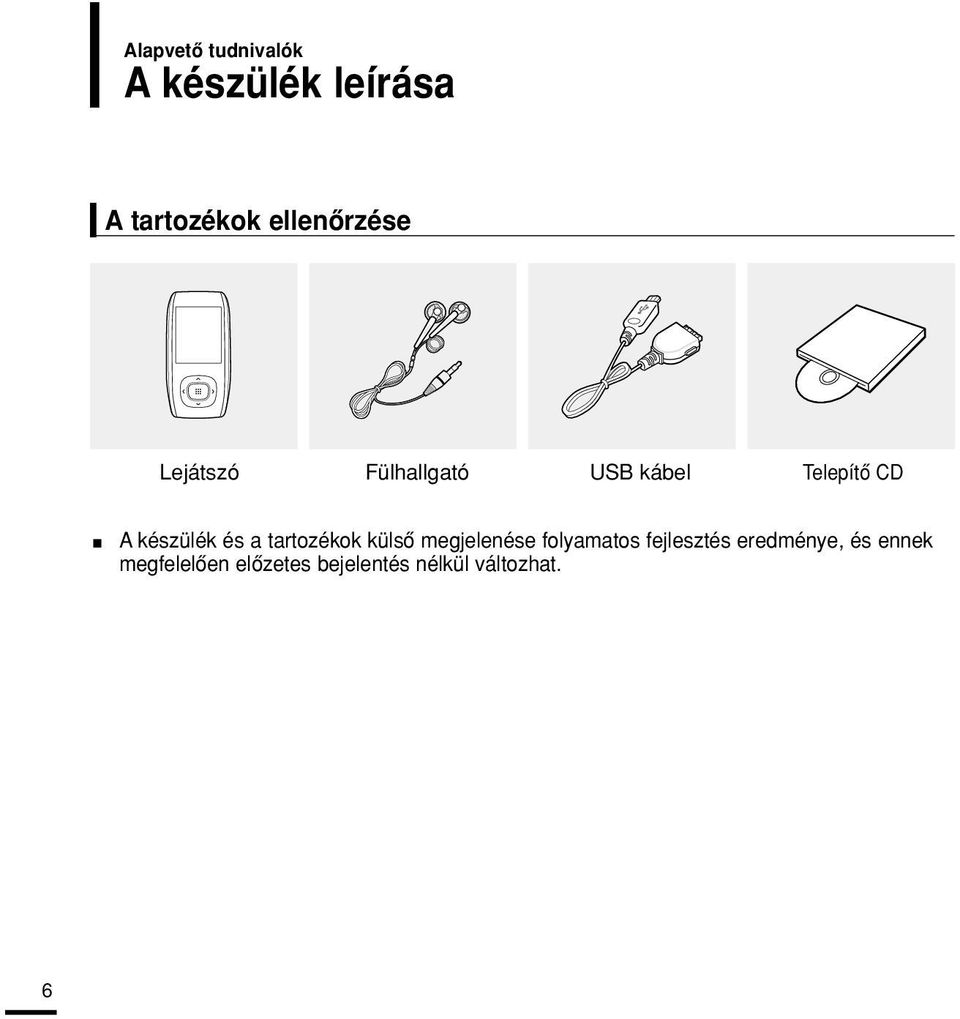 Alapvető tudnivalók
A készülék leírása

A tartozékok ellenőrzése

Lejátszó

Fülhallgató

USB kábel

Telepítő CD

■ A készülék és a tartozékok külső megjelenése folyamatos fejlesztés eredménye, és ennek megfelelően előzetes bejelentés nélkül változhat.

6